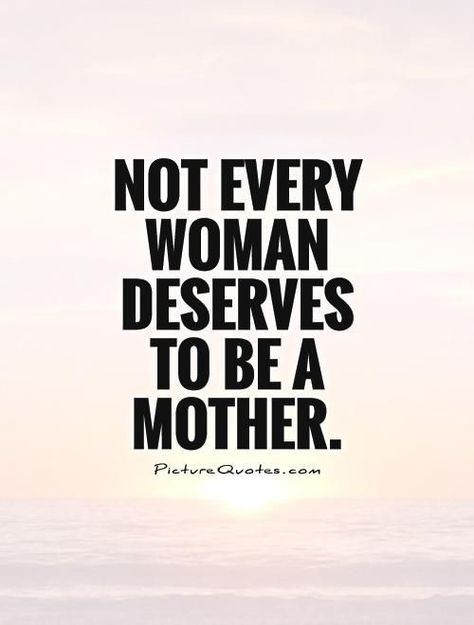 NOT EVERY WOMAN DESERVES TO BE A MOTHER.

PictureQuotes.com